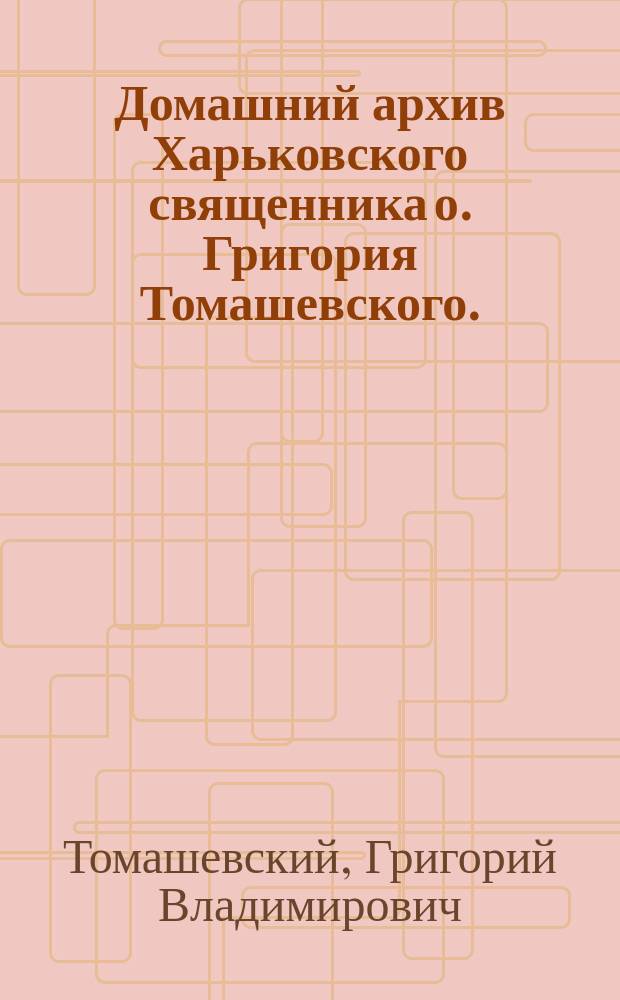 Домашний архив Харьковского священника о. Григория Томашевского.

Томашевский, Григорий Владимирович